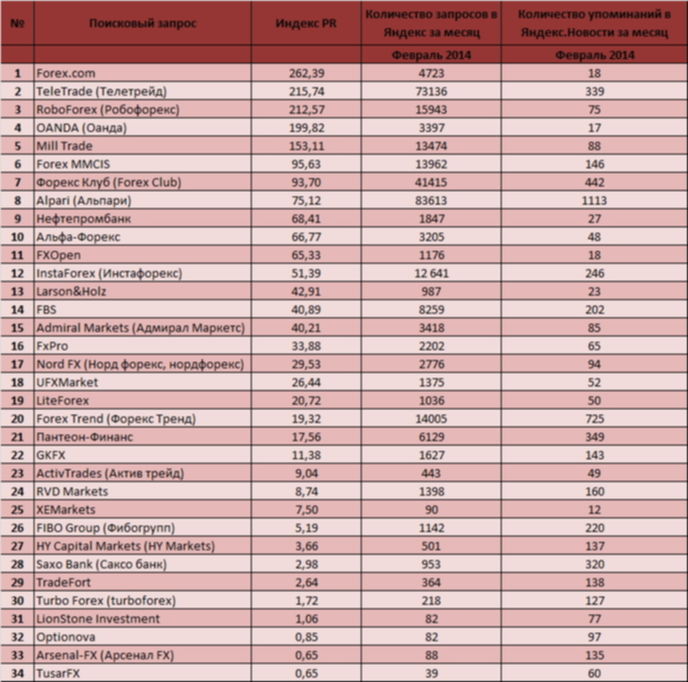 | № | Поисковый запрос | Индекс PR | Количество запросов в Яндекс за месяц | Количество упоминаний в Яндекс.Новости за месяц |
|---|---|---|---|---|
| | | | Февраль 2014 | Февраль 2014 |
| 1 | Forex.com | 262,39 | 4723 | 18 |
| 2 | TeleTrade (Телетрейд) | 215,74 | 73136 | 339 |
| 3 | RoboForex (Робофорекс) | 212,57 | 15943 | 75 |
| 4 | OANDA (Оанда) | 199,82 | 3397 | 17 |
| 5 | Mill Trade | 153,11 | 13474 | 88 |
| 6 | Forex MMCIS | 95,63 | 13962 | 146 |
| 7 | Форекс Клуб (Forex Club) | 93,70 | 41415 | 442 |
| 8 | Alpari (Альпари) | 75,12 | 83613 | 1113 |
| 9 | Нефтепромбанк | 68,41 | 1847 | 27 |
| 10 | Альфа-Форекс | 66,77 | 3205 | 48 |
| 11 | FXOpen | 65,33 | 1176 | 18 |
| 12 | InstaForex (Инстафорекс) | 51,39 | 12 641 | 246 |
| 13 | Larson&Holz | 42,91 | 987 | 23 |
| 14 | FBS | 40,89 | 8259 | 202 |
| 15 | Admiral Markets (Адмирал Маркетс) | 40,21 | 3418 | 85 |
| 16 | FxPro | 33,88 | 2202 | 65 |
| 17 | Nord FX (Норд форекс, нордфорекс) | 29,53 | 2776 | 94 |
| 18 | UFXMarket | 26,44 | 1375 | 52 |
| 19 | LiteForex | 20,72 | 1036 | 50 |
| 20 | Forex Trend (Форекс Тренд) | 19,32 | 14005 | 725 |
| 21 | Пантеон-Финанс | 17,56 | 6129 | 349 |
| 22 | GKFX | 11,38 | 1627 | 143 |
| 23 | ActivTrades (Актив трейд) | 9,04 | 443 | 49 |
| 24 | RVD Markets | 8,74 | 1398 | 160 |
| 25 | XEMarkets | 7,50 | 90 | 12 |
| 26 | FIBO Group (Фибогрупп) | 5,19 | 1142 | 220 |
| 27 | HY Capital Markets (HY Markets) | 3,66 | 501 | 137 |
| 28 | Saxo Bank (Саксо банк) | 2,98 | 953 | 320 |
| 29 | TradeFort | 2,64 | 364 | 138 |
| 30 | Turbo Forex (turboforex) | 1,72 | 218 | 127 |
| 31 | LionStone Investment | 1,06 | 82 | 77 |
| 32 | Optionova | 0,85 | 82 | 97 |
| 33 | Arsenal-FX (Арсенал FX) | 0,65 | 88 | 135 |
| 34 | TusarFX | 0,65 | 39 | 60 |